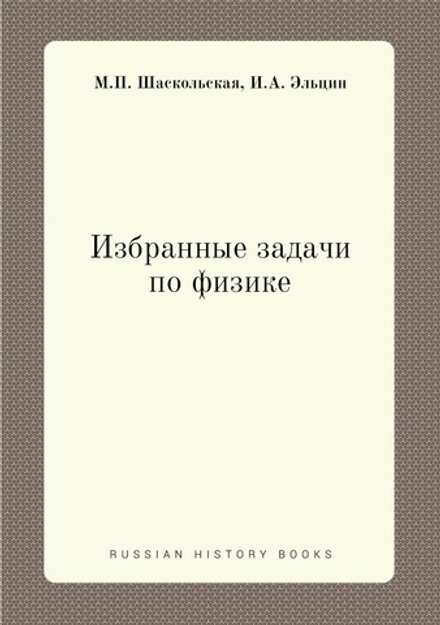 М.П. Шаскольская, И.А. Эльцин

Избранные задачи по физике

RUSSIAN HISTORY BOOKS